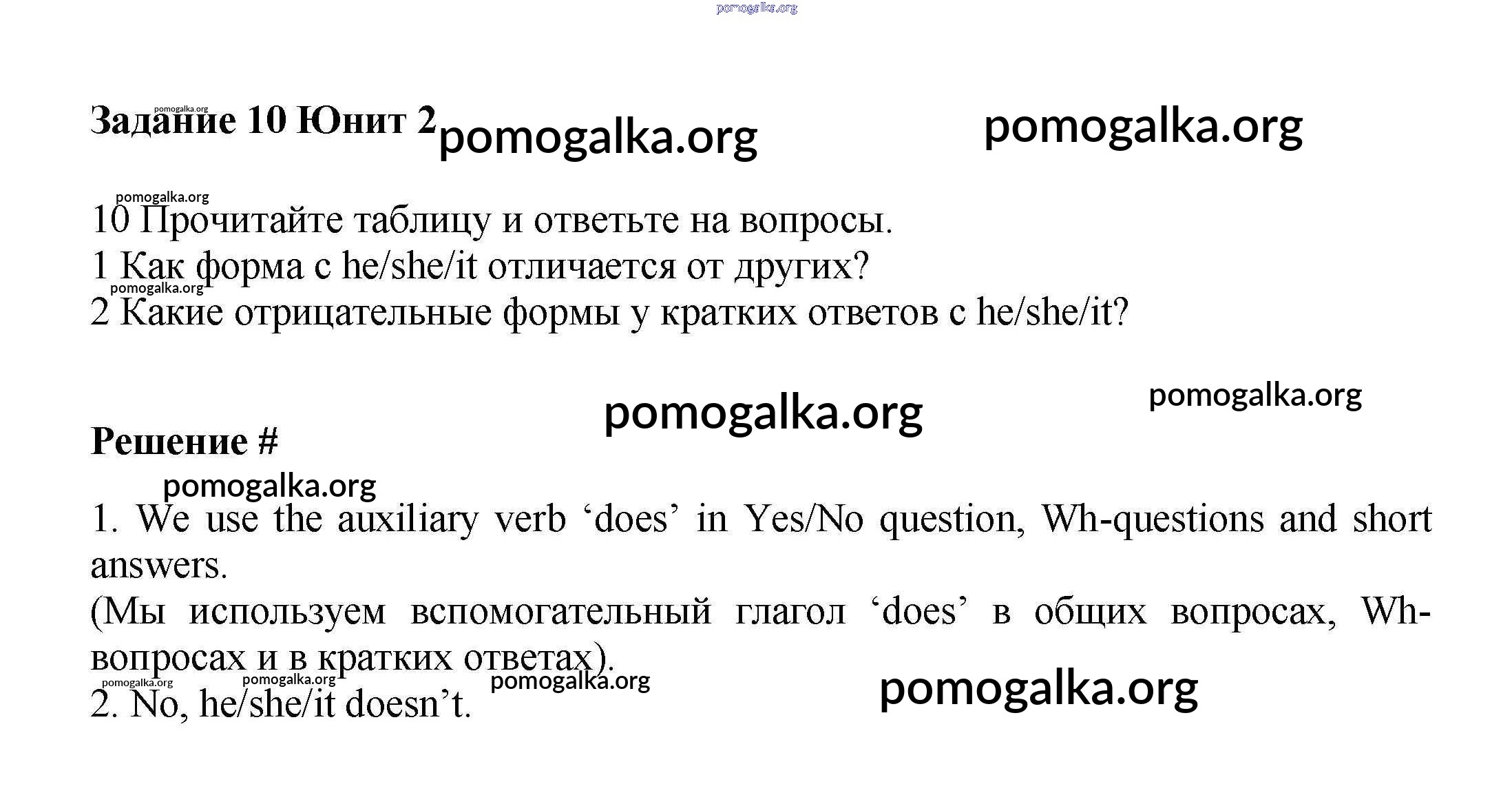 Задание 10 Юнит 2

10 Прочитайте таблицу и ответьте на вопросы.
1 Как форма с he/she/it отличается от других?
2 Какие отрицательные формы у кратких ответов с he/she/it?

Решение #

1. We use the auxiliary verb 'does' in Yes/No question, Wh-questions and short answers.
(Мы используем вспомогательный глагол 'does' в общих вопросах, Wh-вопросах и в кратких ответах).
2. No, he/she/it doesn't.

pomogalka.org